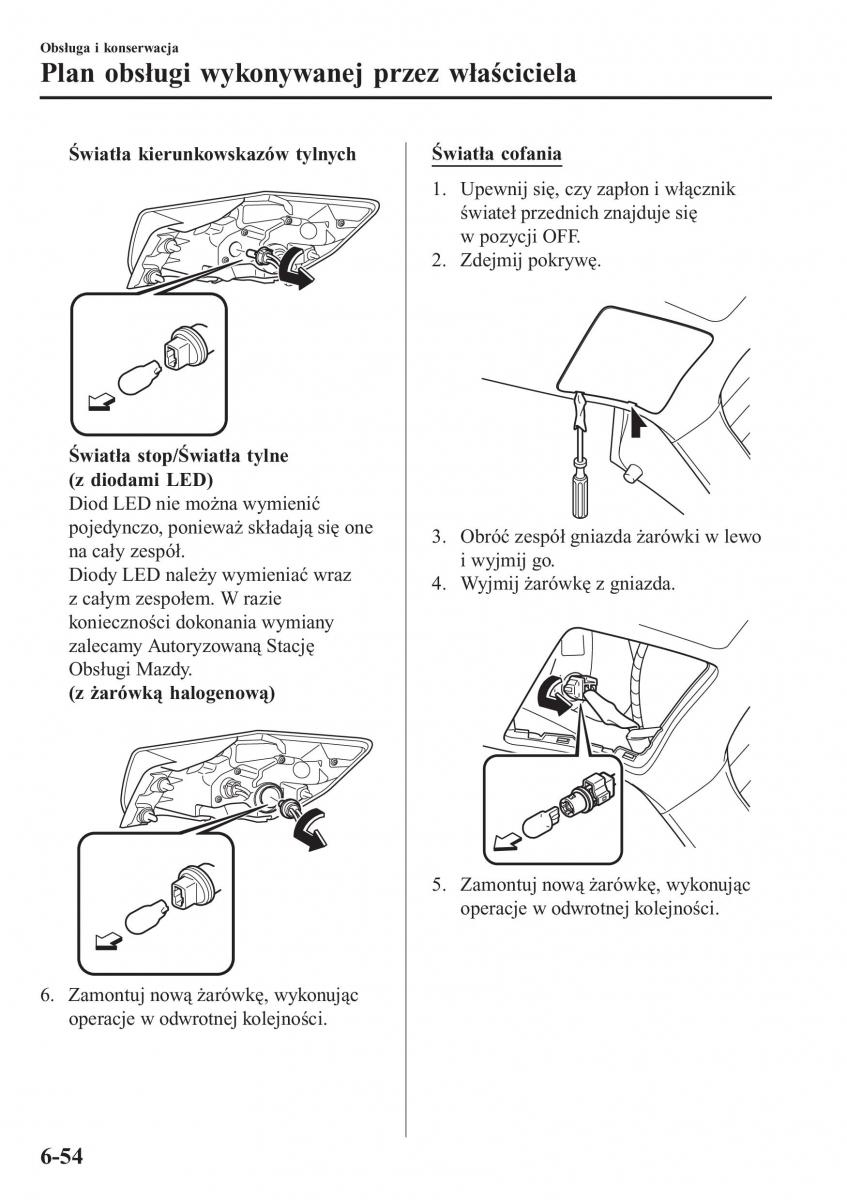 Obsługa i konserwacja

Plan obsługi wykonywanej przez właściciela

Światła kierunkowskazów tylnych

Światła stop/Światła tylne (z diodami LED)
Diod LED nie można wymienić pojedynczo, ponieważ składają się one na cały zespół.
Diody LED należy wymieniać wraz z całym zespołem. W razie konieczności dokonania wymiany zalecamy Autoryzowaną Stację Obsługi Mazdy.
(z żarówką halogenową)

6. Zamontuj nową żarówkę, wykonując operacje w odwrotnej kolejności.

Światła cofania

1. Upewnij się, czy zapłon i włącznik świateł przednich znajduje się w pozycji OFF.
2. Zdejmij pokrywę.

3. Obróć zespół gniazda żarówki w lewo i wyjmij go.
4. Wyjmij żarówkę z gniazda.

5. Zamontuj nową żarówkę, wykonując operacje w odwrotnej kolejności.

6-54